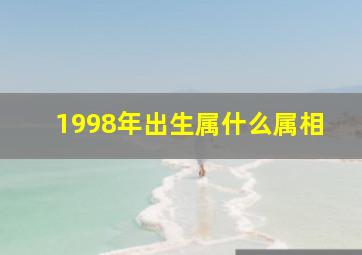 1998年出生属什么属相